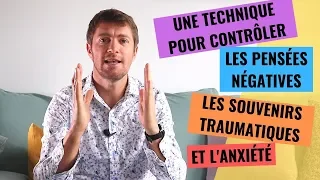 UNE TECHNIQUE POUR CONTRÔLER

LES PENSÉES NÉGATIVES

LES SOUVENIRS TRAUMATIQUES

ET L'ANXIÉTÉ